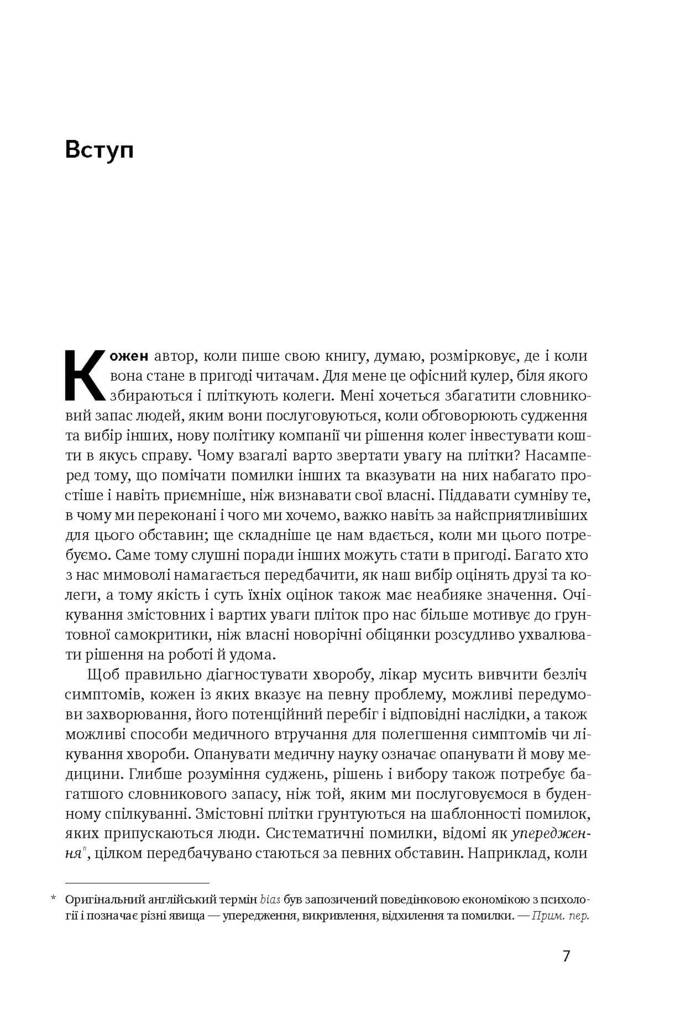 Вступ

Кожен автор, коли пише свою книгу, думаю, розмірковує, де і коли вона стане в пригоді читачам. Для мене це офісний кулер, біля якого збираються і пліткують колеги. Мені хочеться збагатити словниковий запас людей, яким вони послуговуються, коли обговорюють судження та вибір інших, нову політику компанії чи рішення колег інвестувати кошти в якусь справу. Чому взагалі варто звертати увагу на плітки? Насамперед тому, що помічати помилки інших та вказувати на них набагато простіше і навіть приємніше, ніж визнавати свої власні. Піддавати сумніву те, в чому ми переконані і чого ми хочемо, важко навіть за найсприятливіших для цього обставин; ще складніше це нам вдається, коли ми цього потребуємо. Саме тому слушні поради інших можуть стати в пригоді. Багато хто з нас мимоволі намагається передбачити, як наш вибір оцінять друзі та колеги, а тому якість і суть їхніх оцінок також має неабияке значення. Очікування змістовних і вартих уваги пліток про нас більше мотивує до ґрунтовної самокритики, ніж власні новорічні обіцянки розсудливо ухвалювати рішення на роботі й удома.

Щоб правильно діагностувати хворобу, лікар мусить вивчити безліч симптомів, кожен із яких вказує на певну проблему, можливі передумови захворювання, його потенційний перебіг і відповідні наслідки, а також можливі способи медичного втручання для полегшення симптомів чи лікування хвороби. Опанувати медичну науку означає опанувати й мову медицини. Глибше розуміння суджень, рішень і вибору також потребує багатшого словникового запасу, ніж той, яким ми послуговуємося в буденному спілкуванні. Змістовні плітки ґрунтуються на шаблонності помилок, яких припускаються люди. Систематичні помилки, відомі як упередження*, цілком передбачувано стаються за певних обставин. Наприклад, коли

* Оригінальний англійський термін bias був запозичений поведінковою економікою з психології і позначає різні явища — упередження, викривлення, відхилення та помилки. — Прим. пер.

7